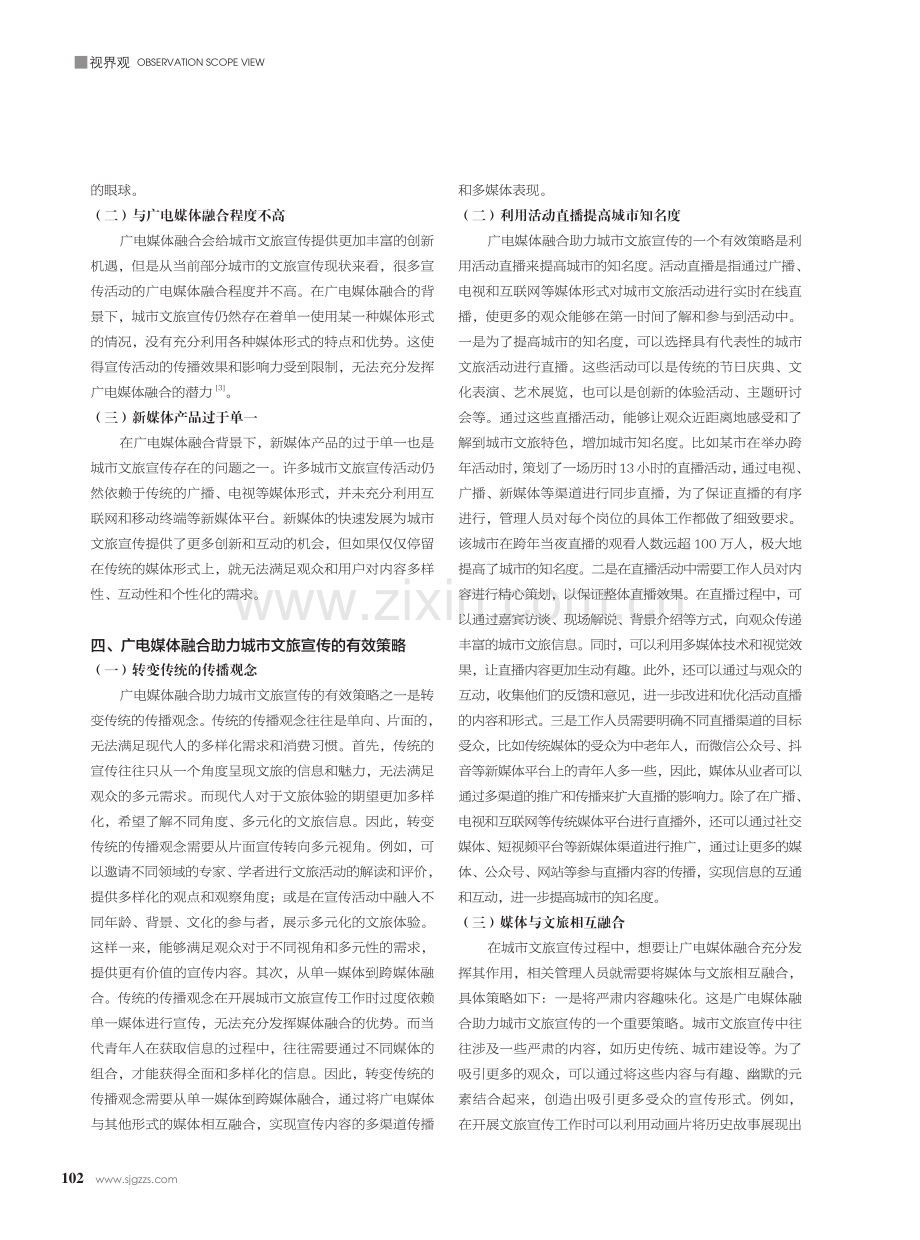 视界观 OBSERVATION SCOPE VIEW

的眼球。

（二）与广电媒体融合程度不高

广电媒体融合会给城市文旅宣传提供更加丰富的创新机遇，但是从当前部分城市的文旅宣传现状来看，很多宣传活动的广电媒体融合程度并不高。在广电媒体融合的背景下，城市文旅宣传仍然存在着单一使用某一种媒体形式的情况，没有充分利用各种媒体形式的特点和优势。这使得宣传活动的传播效果和影响力受到限制，无法充分发挥广电媒体融合的潜力$^{[3]}$。

（三）新媒体产品过于单一

在广电媒体融合背景下，新媒体产品的过于单一也是城市文旅宣传存在的问题之一。许多城市文旅宣传活动仍然依赖于传统的广播、电视等媒体形式，并未充分利用互联网和移动终端等新媒体平台。新媒体的快速发展为城市文旅宣传提供了更多创新和互动的机会，但如果仅仅停留在传统的媒体形式上，就无法满足观众和用户对内容多样性、互动性和个性化的需求。

四、广电媒体融合助力城市文旅宣传的有效策略

（一）转变传统的传播观念

广电媒体融合助力城市文旅宣传的有效策略之一是转变传统的传播观念。传统的传播观念往往是单向、片面的，无法满足现代人的多样化需求和消费习惯。首先，传统的宣传往往只从一个角度呈现文旅的信息和魅力，无法满足观众的多元需求。而现代人对于文旅体验的期望更加多样化，希望了解不同角度、多元化的文旅信息。因此，转变传统的传播观念需要从片面宣传转向多元视角。例如，可以邀请不同领域的专家、学者进行文旅活动的解读和评价，提供多样化的观点和观察角度；或是在宣传活动中融入不同年龄、背景、文化的参与者，展示多元化的文旅体验。这样一来，能够满足观众对于不同视角和多元性的需求，提供更有价值的宣传内容。其次，从单一媒体到跨媒体融合。传统的传播观念在开展城市文旅宣传工作时过度依赖单一媒体进行宣传，无法充分发挥媒体融合的优势。而当代青年人在获取信息的过程中，往往需要通过不同媒体的组合，才能获得全面和多样化的信息。因此，转变传统的传播观念需要从单一媒体到跨媒体融合，通过将广电媒体与其他形式的媒体相互融合，实现宣传内容的多渠道传播和多媒体表现。

（二）利用活动直播提高城市知名度

广电媒体融合助力城市文旅宣传的一个有效策略是利用活动直播来提高城市的知名度。活动直播是指通过广播、电视和互联网等媒体形式对城市文旅活动进行实时在线直播，使更多的观众能够在第一时间了解和参与到活动中。一是为了提高城市的知名度，可以选择具有代表性的城市文旅活动进行直播。这些活动可以是传统的节日庆典、文化表演、艺术展览，也可以是创新的体验活动、主题研讨会等。通过这些直播活动，能够让观众近距离地感受和了解到城市文旅特色，增加城市知名度。比如某市在举办跨年活动时，策划了一场历时13小时的直播活动，通过电视、广播、新媒体等渠道进行同步直播，为了保证直播的有序进行，管理人员对每个岗位的具体工作都做了细致要求。该城市在跨年当夜直播的观看人数远超100万人，极大地提高了城市的知名度。二是在直播活动中需要工作人员对内容进行精心策划，以保证整体直播效果。在直播过程中，可以通过嘉宾访谈、现场解说、背景介绍等方式，向观众传递丰富的城市文旅信息。同时，可以利用多媒体技术和视觉效果，让直播内容更加生动有趣。此外，还可以通过与观众的互动，收集他们的反馈和意见，进一步改进和优化活动直播的内容和形式。三是工作人员需要明确不同直播渠道的目标受众，比如传统媒体的受众为中老年人，而微信公众号、抖音等新媒体平台上的青年人多一些，因此，媒体从业者可以通过多渠道的推广和传播来扩大直播的影响力。除了在广播、电视和互联网等传统媒体平台进行直播外，还可以通过社交媒体、短视频平台等新媒体渠道进行推广，通过让更多的媒体、公众号、网站等参与直播内容的传播，实现信息的互通和互动，进一步提高城市的知名度。

（三）媒体与文旅相互融合

在城市文旅宣传过程中，想要让广电媒体融合充分发挥其作用，相关管理人员就需要将媒体与文旅相互融合，具体策略如下：一是将严肃内容趣味化。这是广电媒体融合助力城市文旅宣传的一个重要策略。城市文旅宣传中往往涉及一些严肃的内容，如历史传统、城市建设等。为了吸引更多的观众，可以通过将这些内容与有趣、幽默的元素结合起来，创造出吸引更多受众的宣传形式。例如，在开展文旅宣传工作时可以利用动画片将历史故事展现出

102 www.sjgzzs.com

www.zixin.com.cn